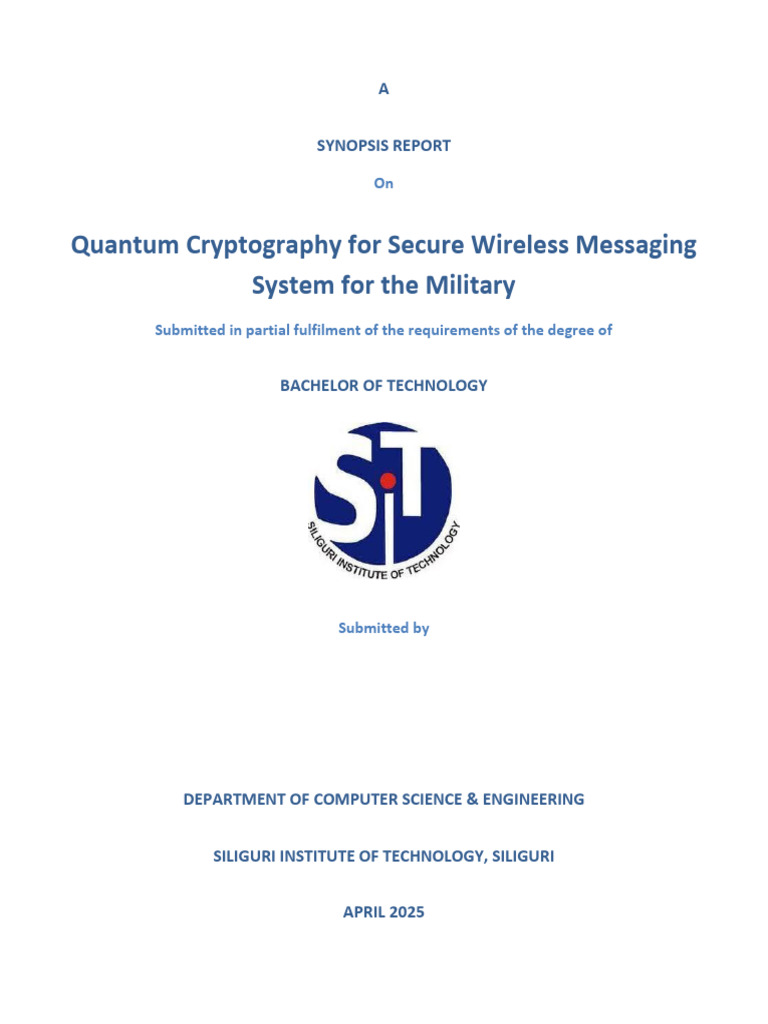 A

SYNOPSIS REPORT

On

Quantum Cryptography for Secure Wireless Messaging System for the Military

Submitted in partial fulfilment of the requirements of the degree of

BACHELOR OF TECHNOLOGY

SiT

SILIGURI INSTITUTE OF TECHNOLOGY

Submitted by

DEPARTMENT OF COMPUTER SCIENCE & ENGINEERING

SILIGURI INSTITUTE OF TECHNOLOGY, SILIGURI

APRIL 2025